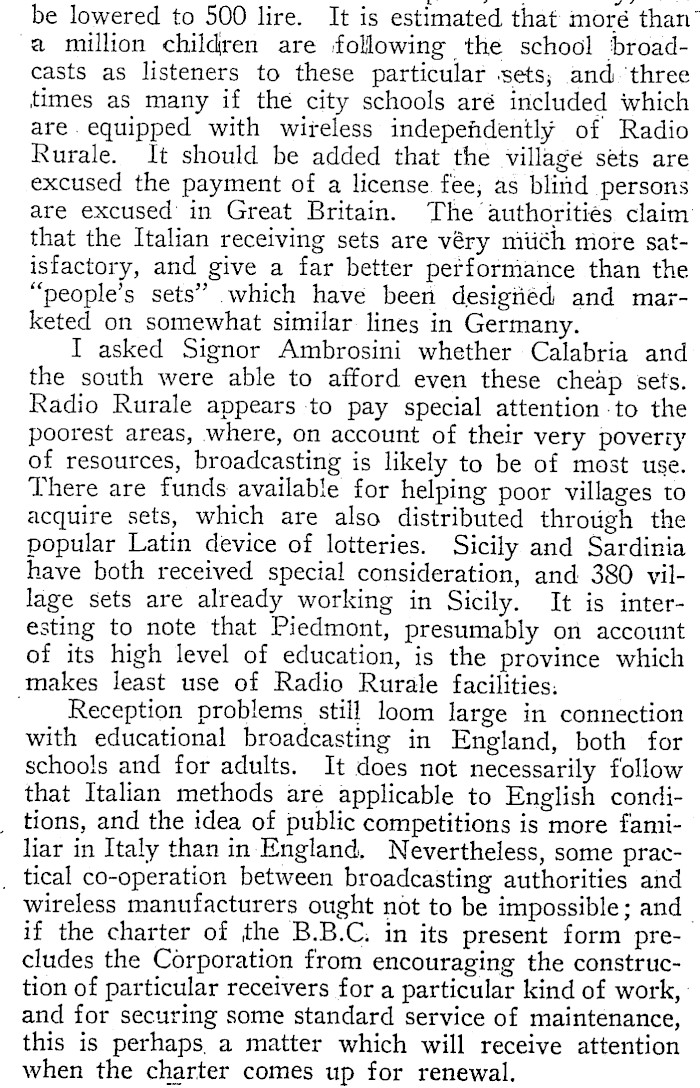 be lowered to 500 lire. It is estimated that more than a million children are following the school broadcasts as listeners to these particular sets, and three times as many if the city schools are included which are equipped with wireless independently of Radio Rurale. It should be added that the village sets are excused the payment of a license fee, as blind persons are excused in Great Britain. The authorities claim that the Italian receiving sets are very much more satisfactory, and give a far better performance than the "people's sets" which have been designed and marketed on somewhat similar lines in Germany.

I asked Signor Ambrosini whether Calabria and the south were able to afford even these cheap sets. Radio Rurale appears to pay special attention to the poorest areas, where, on account of their very poverty of resources, broadcasting is likely to be of most use. There are funds available for helping poor villages to acquire sets, which are also distributed through the popular Latin device of lotteries. Sicily and Sardinia have both received special consideration, and 380 village sets are already working in Sicily. It is interesting to note that Piedmont, presumably on account of its high level of education, is the province which makes least use of Radio Rurale facilities.

Reception problems still loom large in connection with educational broadcasting in England, both for schools and for adults. It does not necessarily follow that Italian methods are applicable to English conditions, and the idea of public competitions is more familiar in Italy than in England. Nevertheless, some practical co-operation between broadcasting authorities and wireless manufacturers ought not to be impossible; and if the charter of the B.B.C. in its present form precludes the Corporation from encouraging the construction of particular receivers for a particular kind of work, and for securing some standard service of maintenance, this is perhaps a matter which will receive attention when the charter comes up for renewal.